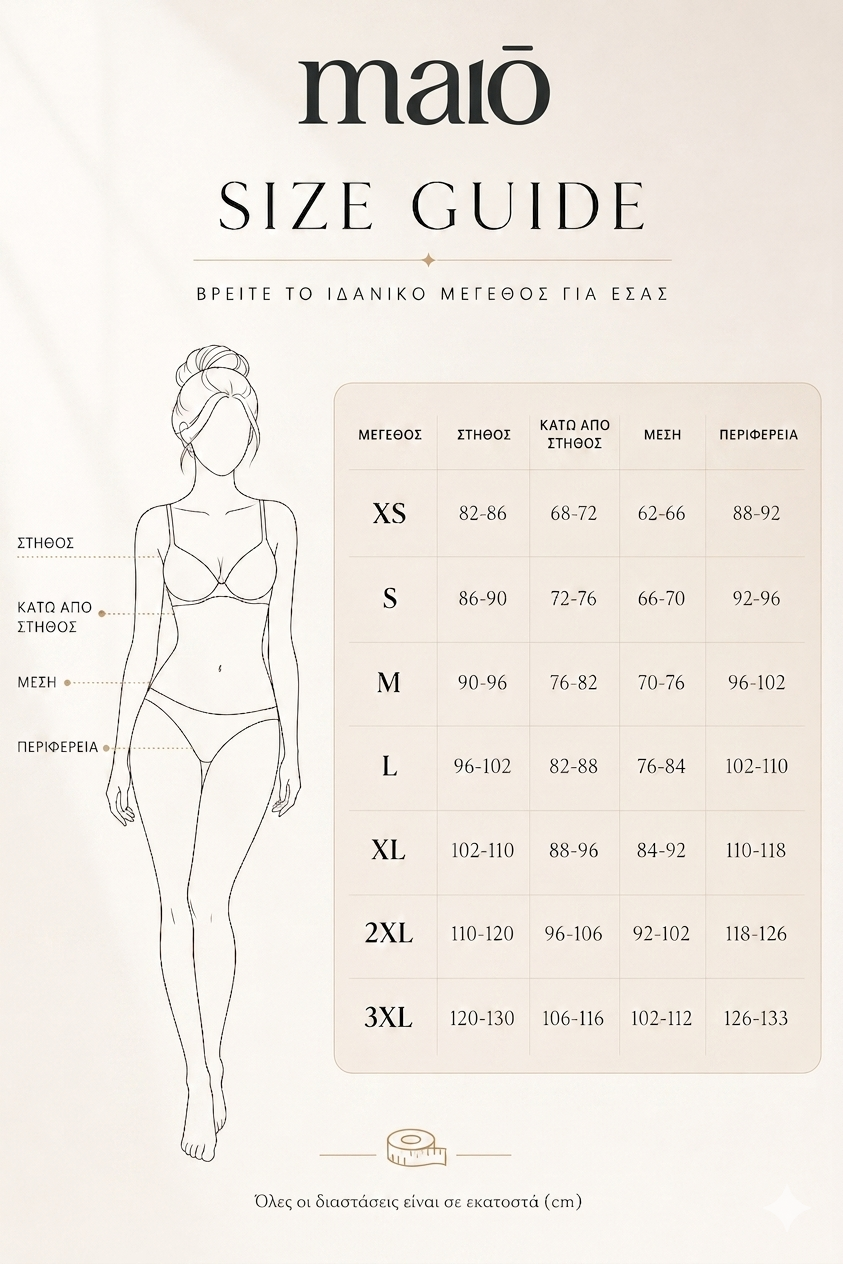 maiō

SIZE GUIDE

ΒΡΕΙΤΕ ΤΟ ΙΔΑΝΙΚΟ ΜΕΓΕΘΟΣ ΓΙΑ ΕΣΑΣ

ΣΤΗΘΟΣ

ΚΑΤΩ ΑΠΟ ΣΤΗΘΟΣ

ΜΕΣΗ

ΠΕΡΙΦΕΡΕΙΑ

| ΜΕΓΕΘΟΣ | ΣΤΗΘΟΣ | ΚΑΤΩ ΑΠΟ ΣΤΗΘΟΣ | ΜΕΣΗ | ΠΕΡΙΦΕΡΕΙΑ |
|---|---|---|---|---|
| XS | 82-86 | 68-72 | 62-66 | 88-92 |
| S | 86-90 | 72-76 | 66-70 | 92-96 |
| M | 90-96 | 76-82 | 70-76 | 96-102 |
| L | 96-102 | 82-88 | 76-84 | 102-110 |
| XL | 102-110 | 88-96 | 84-92 | 110-118 |
| 2XL | 110-120 | 96-106 | 92-102 | 118-126 |
| 3XL | 120-130 | 106-116 | 102-112 | 126-133 |

Όλες οι διαστάσεις είναι σε εκατοστά (cm)